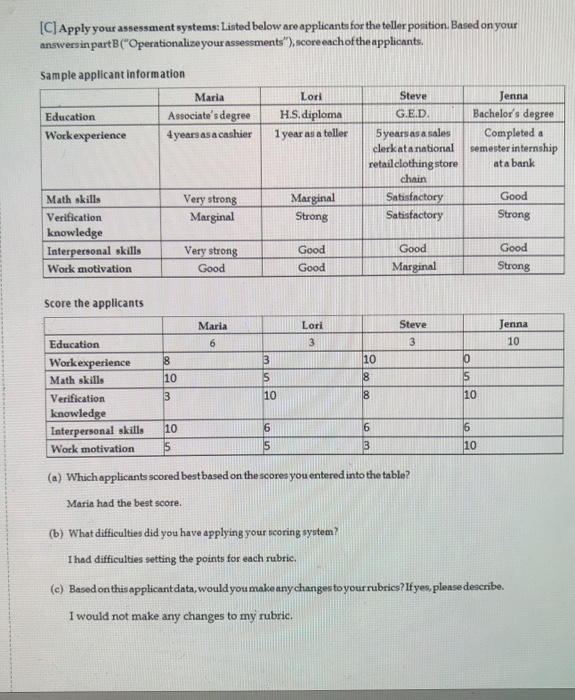 [C] Apply your assessment systems: Listed below are applicants for the teller position. Based on your answers in part B ("Operationalize your assessments"), score each of the applicants.

Sample applicant information

| | Maria | Lori | Steve | Jenna |
|---|---|---|---|---|
| Education | Associate's degree | H.S. diploma | G.E.D. | Bachelor's degree |
| Work experience | 4 years as a cashier | 1 year as a teller | 5 years as a sales clerk at a national retail clothing store chain | Completed a semester internship at a bank |
| Math skills | Very strong | Marginal | Satisfactory | Good |
| Verification knowledge | Marginal | Strong | Satisfactory | Strong |
| Interpersonal skills | Very strong | Good | Good | Good |
| Work motivation | Good | Good | Marginal | Strong |

Score the applicants

| | Maria | Lori | Steve | Jenna |
|---|---|---|---|---|
| Education | 6 | 3 | 3 | 10 |
| Work experience | 8 | 3 | 10 | 0 |
| Math skills | 10 | 5 | 8 | 5 |
| Verification knowledge | 3 | 10 | 8 | 10 |
| Interpersonal skills | 10 | 6 | 6 | 6 |
| Work motivation | 5 | 5 | 3 | 10 |

(a) Which applicants scored best based on the scores you entered into the table?

Maria had the best score.

(b) What difficulties did you have applying your scoring system?

I had difficulties setting the points for each rubric.

(c) Based on this applicant data, would you make any changes to your rubrics? If yes, please describe.

I would not make any changes to my rubric.